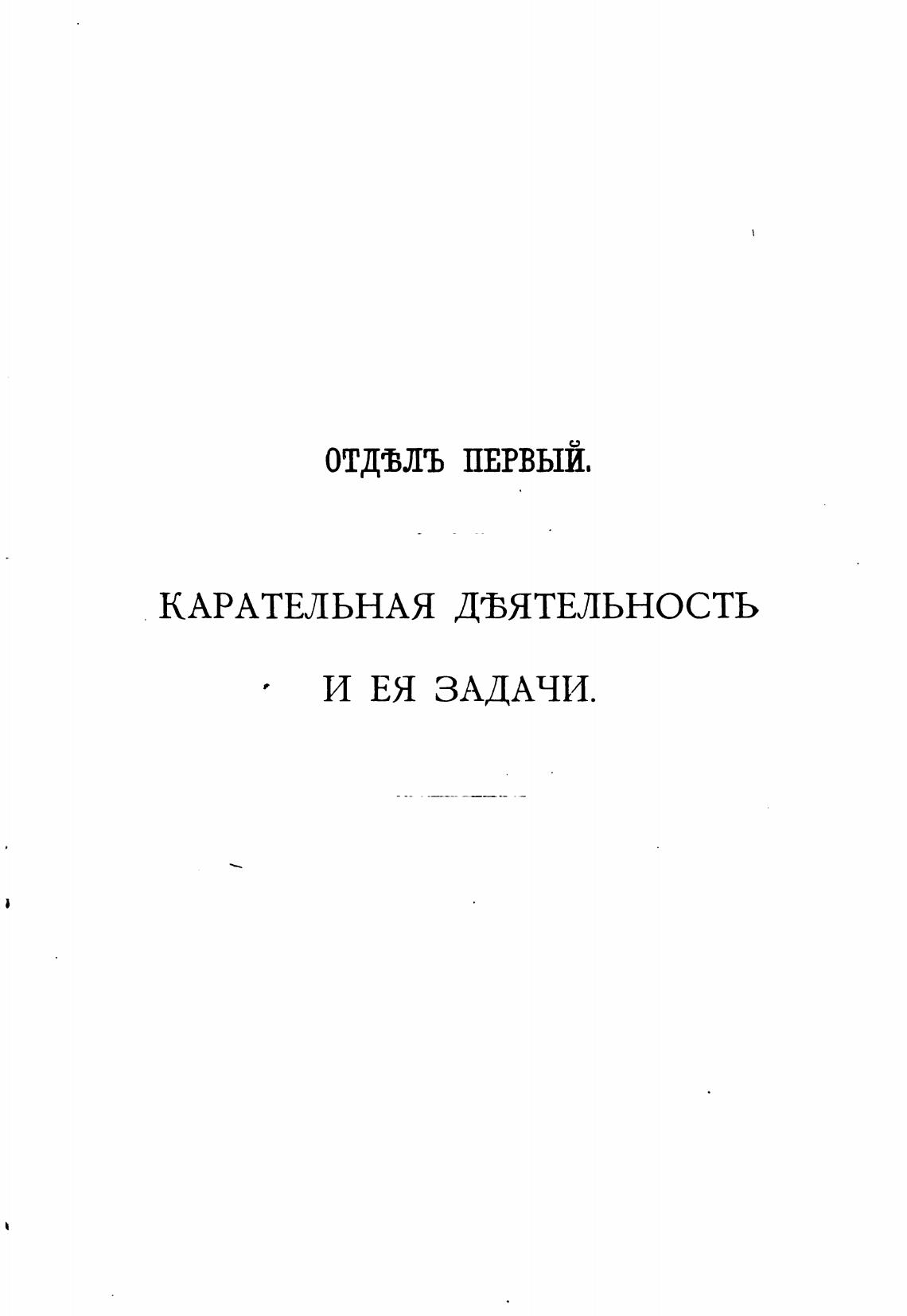 ОТДѢЛЪ ПЕРВЫЙ.

КАРАТЕЛЬНАЯ ДѢЯТЕЛЬНОСТЬ
И ЕЯ ЗАДАЧИ.